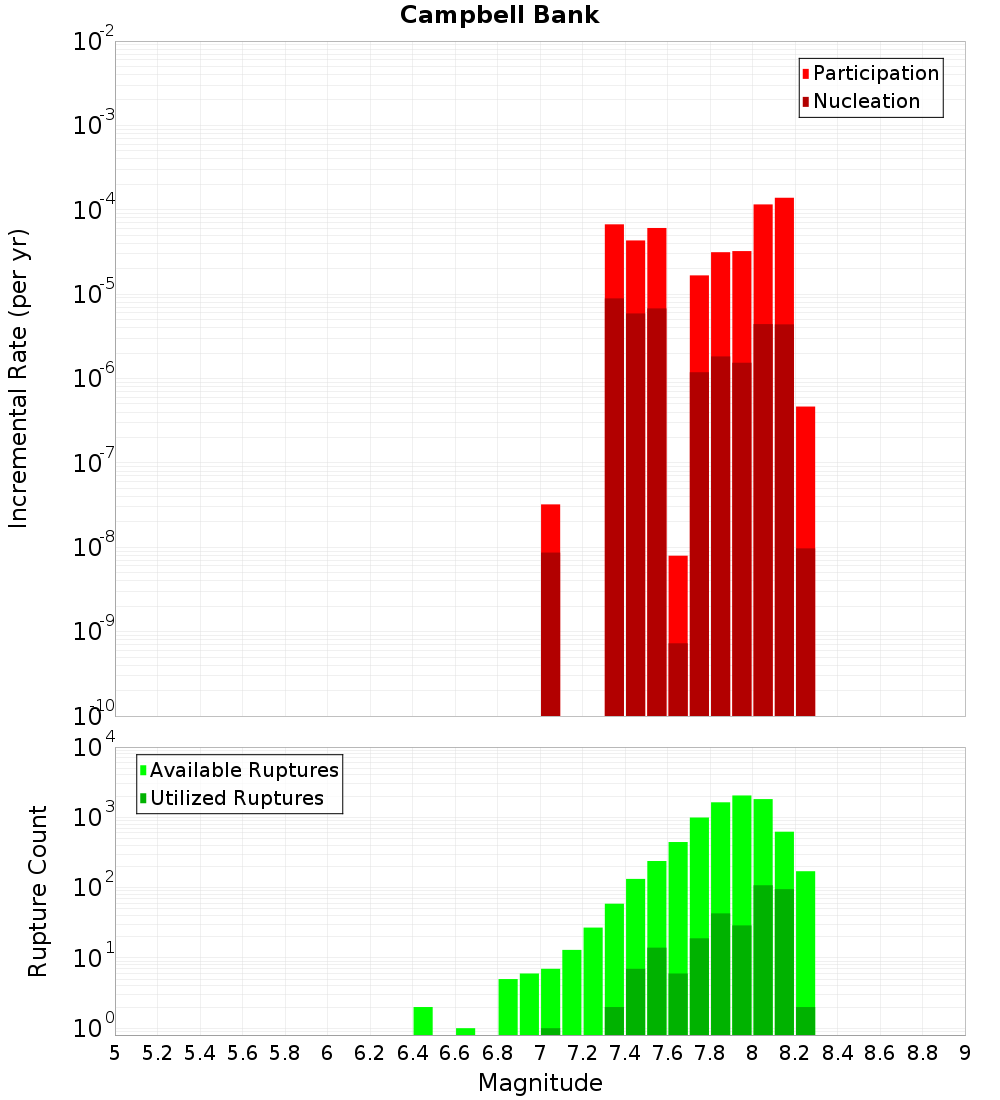 Campbell Bank

Participation
Nucleation

Incremental Rate (per yr)

$10^{-2}$
$10^{-3}$
$10^{-4}$
$10^{-5}$
$10^{-6}$
$10^{-7}$
$10^{-8}$
$10^{-9}$
$10^{-10}$

Available Ruptures
Utilized Ruptures

Rupture Count

$10^{4}$
$10^{3}$
$10^{2}$
$10^{1}$
$10^{0}$

5 5.2 5.4 5.6 5.8 6 6.2 6.4 6.6 6.8 7 7.2 7.4 7.6 7.8 8 8.2 8.4 8.6 8.8 9

Magnitude